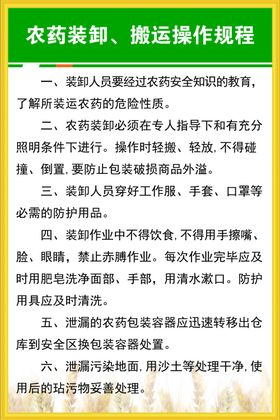 农药装卸、搬运操作规程

一、装卸人员要经过农药安全知识的教育，了解所装运农药的危险性质。

二、农药装卸必须在专人指导下和有充分照明条件下进行。操作时轻搬、轻放，不得碰撞、倒置，要防止包装破损商品外溢。

三、装卸人员穿好工作服、手套、口罩等必需的防护用品。

四、装卸作业中不得饮食，不得用手擦嘴、脸、眼睛，禁止赤膊作业。每次作业完毕应及时用肥皂洗净面部、手部，用清水漱口。防护用具应及时清洗。

五、泄漏的农药包装容器应迅速转移出仓库到安全区换包装容器处置。

六、泄漏污染地面，用沙土等处理干净，使用后的玷污物妥善处理。